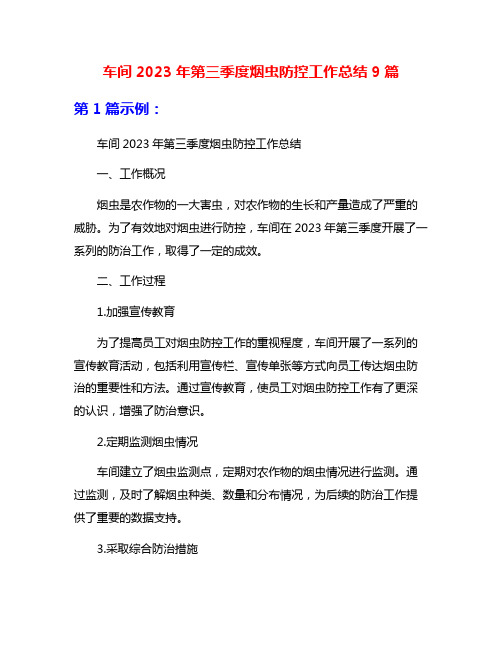 车间 2023 年第三季度烟虫防控工作总结 9 篇

第 1 篇示例：

车间 2023 年第三季度烟虫防控工作总结

一、工作概况

烟虫是农作物的一大害虫，对农作物的生长和产量造成了严重的威胁。为了有效地对烟虫进行防控，车间在 2023 年第三季度开展了一系列的防治工作，取得了一定的成效。

二、工作过程

1.加强宣传教育

为了提高员工对烟虫防控工作的重视程度，车间开展了一系列的宣传教育活动，包括利用宣传栏、宣传单张等方式向员工传达烟虫防治的重要性和方法。通过宣传教育，使员工对烟虫防控工作有了更深的认识，增强了防治意识。

2.定期监测烟虫情况

车间建立了烟虫监测点，定期对农作物的烟虫情况进行监测。通过监测，及时了解烟虫种类、数量和分布情况，为后续的防治工作提供了重要的数据支持。

3.采取综合防治措施